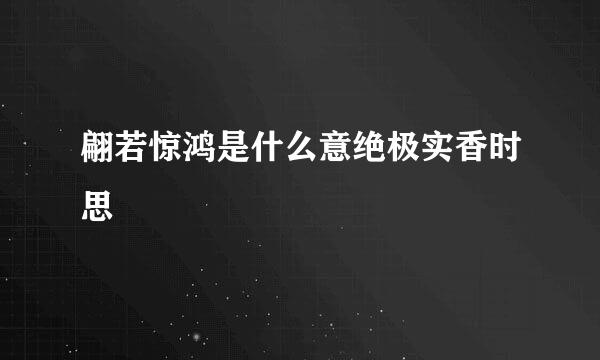 翩若惊鸿是什么意绝极实香时思